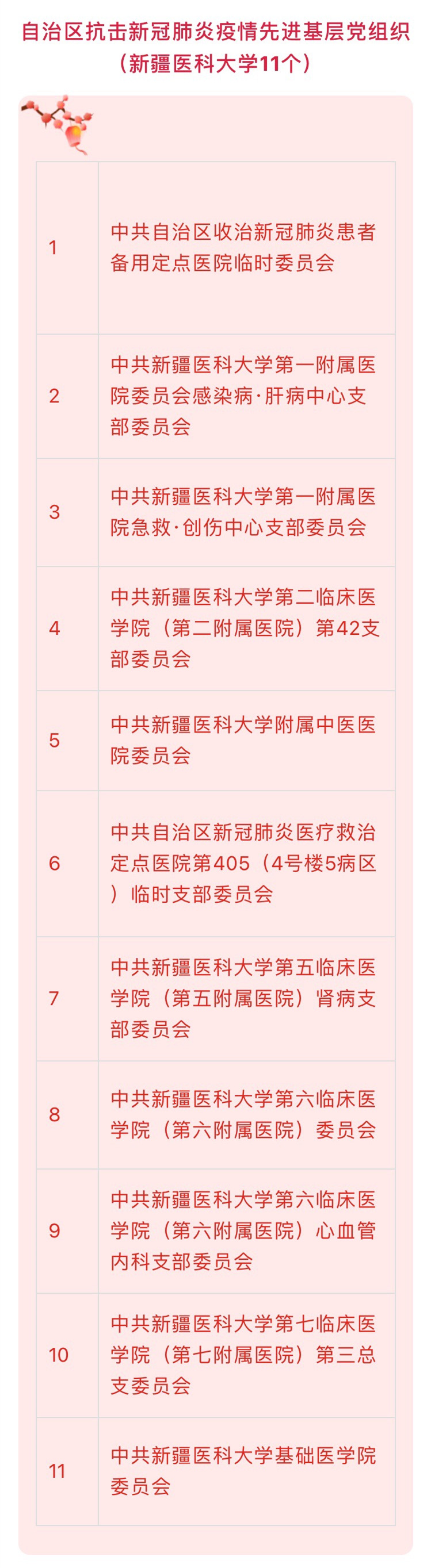 自治区抗击新冠肺炎疫情先进基层党组织
（新疆医科大学11个）

| 1 | 中共自治区收治新冠肺炎患者备用定点医院临时委员会 |
|---|---|
| 2 | 中共新疆医科大学第一附属医院委员会感染病·肝病中心支部委员会 |
| 3 | 中共新疆医科大学第一附属医院急救·创伤中心支部委员会 |
| 4 | 中共新疆医科大学第二临床医学院（第二附属医院）第42支部委员会 |
| 5 | 中共新疆医科大学附属中医医院委员会 |
| 6 | 中共自治区新冠肺炎医疗救治定点医院第405（4号楼5病区）临时支部委员会 |
| 7 | 中共新疆医科大学第五临床医学院（第五附属医院）肾病支部委员会 |
| 8 | 中共新疆医科大学第六临床医学院（第六附属医院）委员会 |
| 9 | 中共新疆医科大学第六临床医学院（第六附属医院）心血管内科支部委员会 |
| 10 | 中共新疆医科大学第七临床医学院（第七附属医院）第三总支委员会 |
| 11 | 中共新疆医科大学基础医学院委员会 |